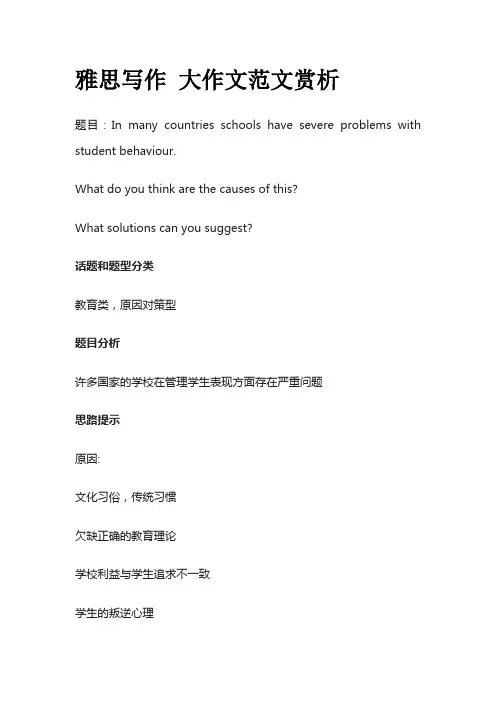 雅思写作 大作文范文赏析

题目：In many countries schools have severe problems with student behaviour.

What do you think are the causes of this?

What solutions can you suggest?

话题和题型分类

教育类，原因对策型

题目分析

许多国家的学校在管理学生表现方面存在严重问题

思路提示

原因:

文化习俗，传统习惯

欠缺正确的教育理论

学校利益与学生追求不一致

学生的叛逆心理